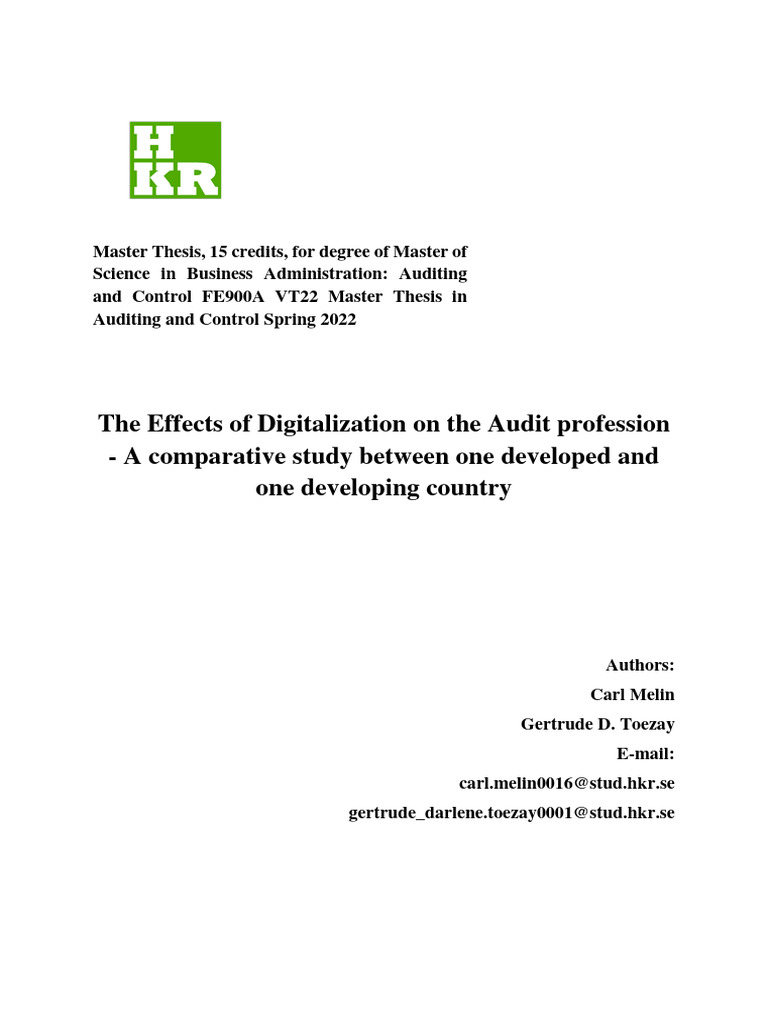 H
KR

Master Thesis, 15 credits, for degree of Master of Science in Business Administration: Auditing and Control FE900A VT22 Master Thesis in Auditing and Control Spring 2022

The Effects of Digitalization on the Audit profession - A comparative study between one developed and one developing country

Authors:
Carl Melin
Gertrude D. Toezay
E-mail:
carl.melin0016@stud.hkr.se
gertrude_darlene.toezay0001@stud.hkr.se